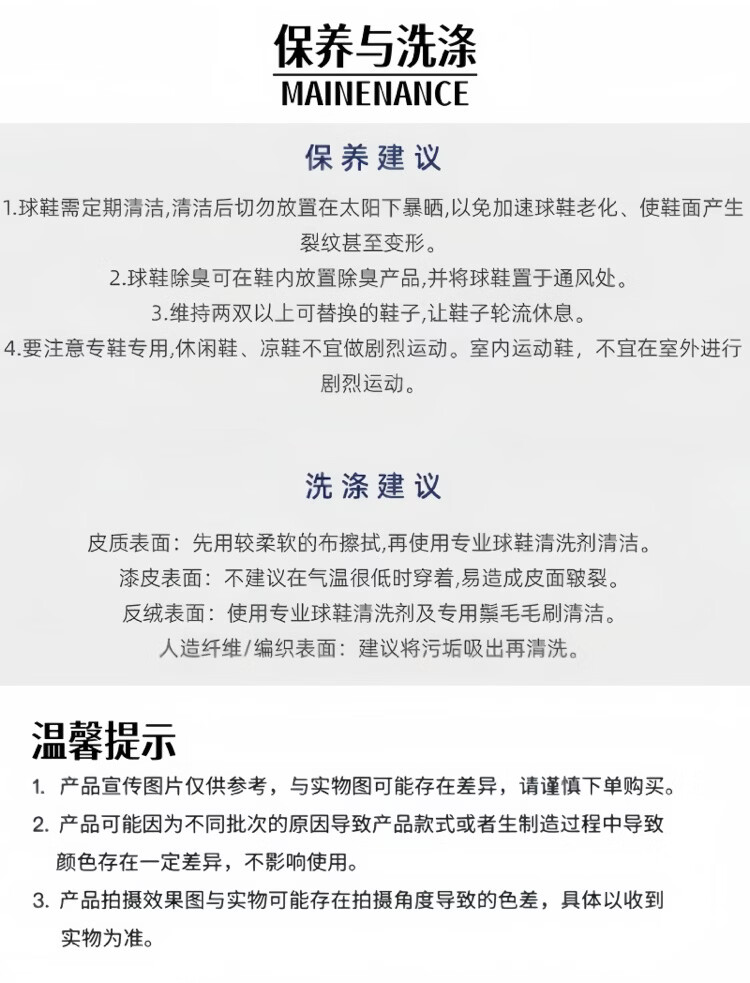 保养与洗涤
MAINENANCE

保养建议

1.球鞋需定期清洁,清洁后切勿放置在太阳下暴晒,以免加速球鞋老化、使鞋面产生裂纹甚至变形。

2.球鞋除臭可在鞋内放置除臭产品,并将球鞋置于通风处。

3.维持两双以上可替换的鞋子,让鞋子轮流休息。

4.要注意专鞋专用,休闲鞋、凉鞋不宜做剧烈运动。室内运动鞋，不宜在室外进行剧烈运动。

洗涤建议

皮质表面：先用较柔软的布擦拭,再使用专业球鞋清洗剂清洁。

漆皮表面：不建议在气温很低时穿着,易造成皮面皲裂。

反绒表面：使用专业球鞋清洗剂及专用鬃毛毛刷清洁。

人造纤维/编织表面：建议将污垢吸出再清洗。

温馨提示

1. 产品宣传图片仅供参考，与实物图可能存在差异，请谨慎下单购买。

2. 产品可能因为不同批次的原因导致产品款式或者生制造过程中导致颜色存在一定差异，不影响使用。

3. 产品拍摄效果图与实物可能存在拍摄角度导致的色差，具体以收到实物为准。